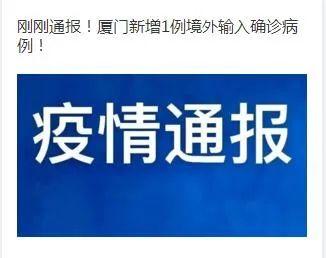 刚刚通报！厦门新增1例境外输入确诊病例！

疫情通报